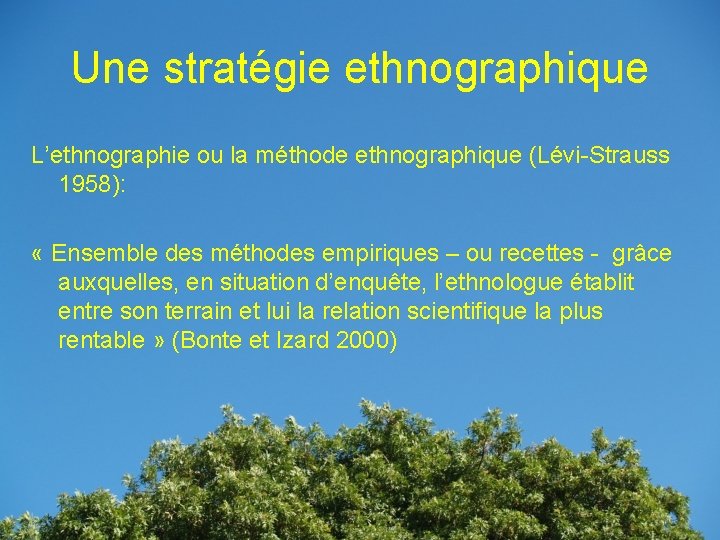 Une stratégie ethnographique

L’ethnographie ou la méthode ethnographique (Lévi-Strauss 1958):

« Ensemble des méthodes empiriques – ou recettes - grâce auxquelles, en situation d’enquête, l’ethnologue établit entre son terrain et lui la relation scientifique la plus rentable » (Bonte et Izard 2000)